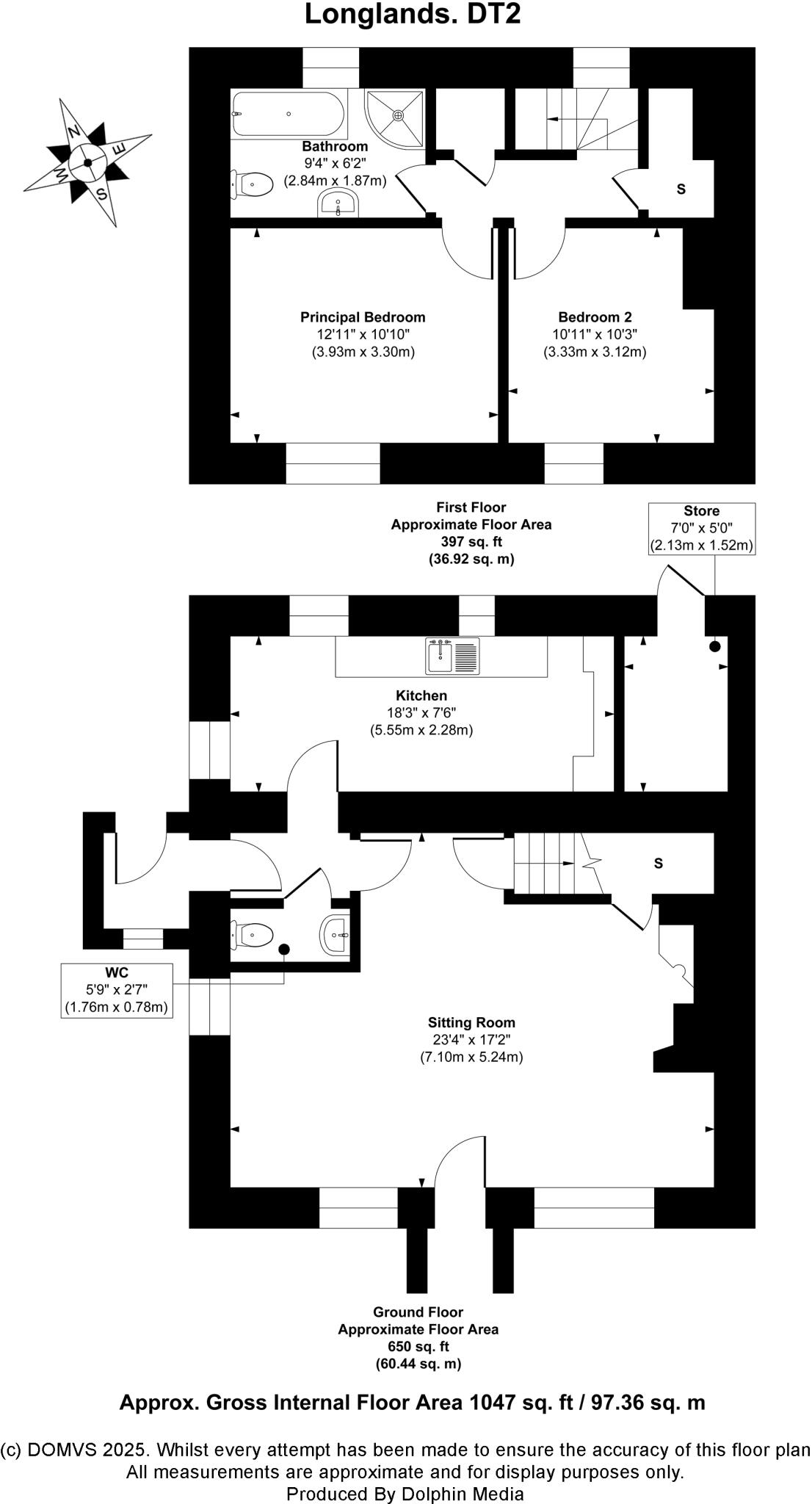 Longlands. DT2

N
E
S
W

Bathroom
9'4" x 6'2"
(2.84m x 1.87m)

S

Principal Bedroom
12'11" x 10'10"
(3.93m x 3.30m)

Bedroom 2
10'11" x 10'3"
(3.33m x 3.12m)

First Floor
Approximate Floor Area
397 sq. ft
(36.92 sq. m)

Store
7'0" x 5'0"
(2.13m x 1.52m)

Kitchen
18'3" x 7'6"
(5.55m x 2.28m)

S

WC
5'9" x 2'7"
(1.76m x 0.78m)

Sitting Room
23'4" x 17'2"
(7.10m x 5.24m)

Ground Floor
Approximate Floor Area
650 sq. ft
(60.44 sq. m)

Approx. Gross Internal Floor Area 1047 sq. ft / 97.36 sq. m

(c) DOMVS 2025. Whilst every attempt has been made to ensure the accuracy of this floor plan
All measurements are approximate and for display purposes only.
Produced By Dolphin Media